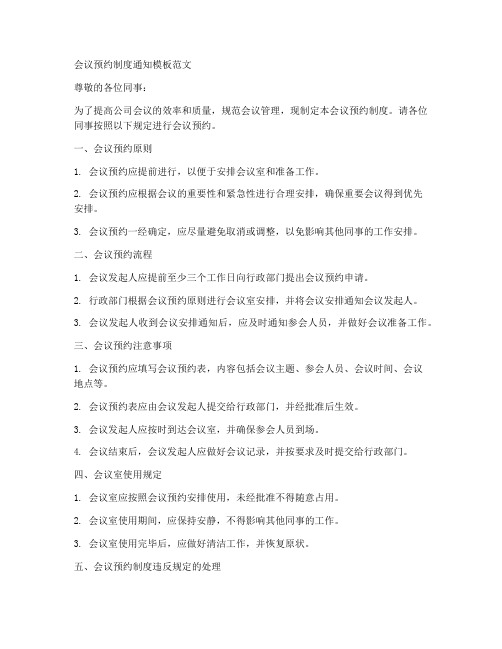 会议预约制度通知模板范文

尊敬的各位同事：

为了提高公司会议的效率和质量，规范会议管理，现制定本会议预约制度。请各位同事按照以下规定进行会议预约。

一、会议预约原则

1. 会议预约应提前进行，以便于安排会议室和准备工作。

2. 会议预约应根据会议的重要性和紧急性进行合理安排，确保重要会议得到优先安排。

3. 会议预约一经确定，应尽量避免取消或调整，以免影响其他同事的工作安排。

二、会议预约流程

1. 会议发起人应提前至少三个工作日向行政部门提出会议预约申请。

2. 行政部门根据会议预约原则进行会议室安排，并将会议安排通知会议发起人。

3. 会议发起人收到会议安排通知后，应及时通知参会人员，并做好会议准备工作。

三、会议预约注意事项

1. 会议预约应填写会议预约表，内容包括会议主题、参会人员、会议时间、会议地点等。

2. 会议预约表应由会议发起人提交给行政部门，并经批准后生效。

3. 会议发起人应按时到达会议室，并确保参会人员到场。

4. 会议结束后，会议发起人应做好会议记录，并按要求及时提交给行政部门。

四、会议室使用规定

1. 会议室应按照会议预约安排使用，未经批准不得随意占用。

2. 会议室使用期间，应保持安静，不得影响其他同事的工作。

3. 会议室使用完毕后，应做好清洁工作，并恢复原状。

五、会议预约制度违反规定的处理